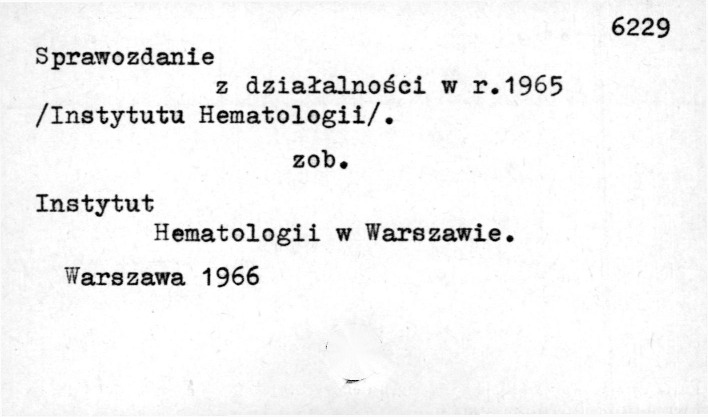 6229

Sprawozdanie z działalności w r.1965 /Instytutu Hematologii/.

zob.

Instytut Hematologii w Warszawie.

Warszawa 1966